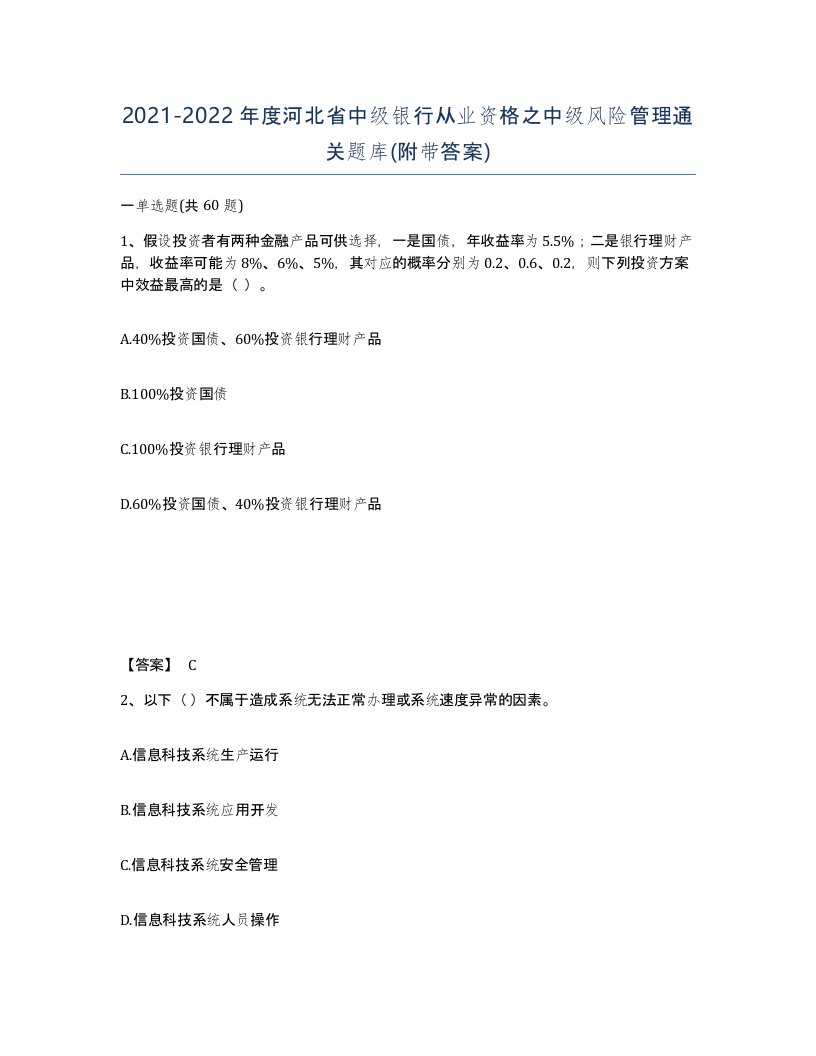 2021-2022年度河北省中级银行从业资格之中级风险管理通关题库(附带答案)

一单选题(共 60 题)

1、假设投资者有两种金融产品可供选择，一是国债，年收益率为 5.5%；二是银行理财产品，收益率可能为 8%、6%、5%，其对应的概率分别为 0.2、0.6、0.2，则下列投资方案中效益最高的是（ ）。

A.40%投资国债、60%投资银行理财产品

B.100%投资国债

C.100%投资银行理财产品

D.60%投资国债、40%投资银行理财产品

【答案】 C

2、以下（）不属于造成系统无法正常办理或系统速度异常的因素。

A.信息科技系统生产运行

B.信息科技系统应用开发

C.信息科技系统安全管理

D.信息科技系统人员操作